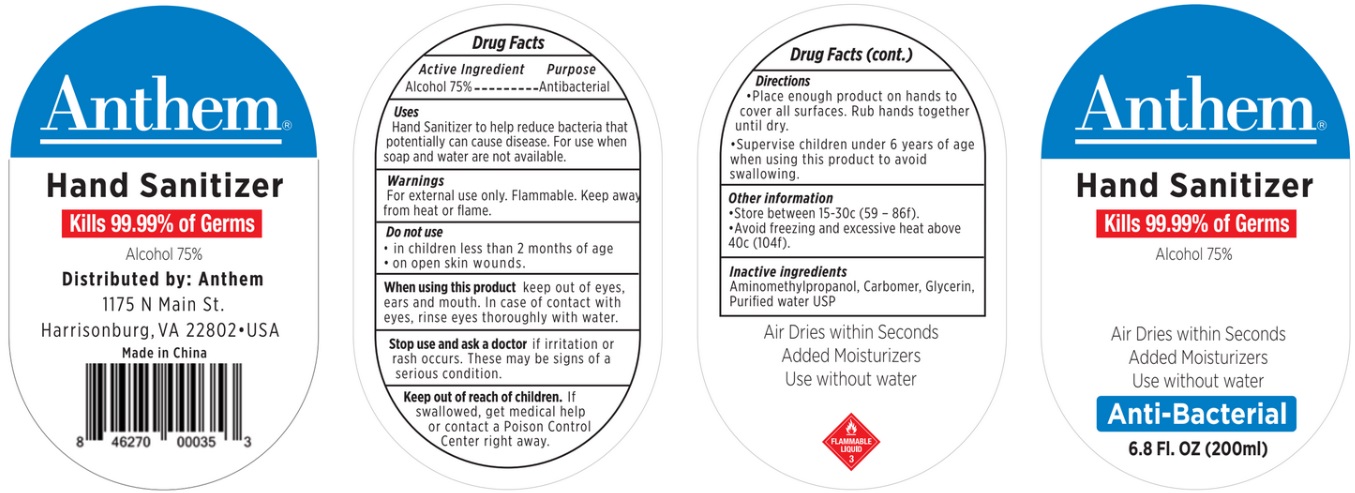 Anthem®

Hand Sanitizer

Kills 99.99% of Germs

Alcohol 75%

Distributed by: Anthem

1175 N Main St.

Harrisonburg, VA 22802•USA

Made in China

8 46270 00035 3

Drug Facts

Active Ingredient Purpose

Alcohol 75%---------Antibacterial

Uses

Hand Sanitizer to help reduce bacteria that potentially can cause disease. For use when soap and water are not available.

Warnings

For external use only. Flammable. Keep away from heat or flame.

Do not use

• in children less than 2 months of age

• on open skin wounds.

When using this product keep out of eyes, ears and mouth. In case of contact with eyes, rinse eyes thoroughly with water.

Stop use and ask a doctor if irritation or rash occurs. These may be signs of a serious condition.

Keep out of reach of children. If swallowed, get medical help or contact a Poison Control Center right away.

Drug Facts (cont.)

Directions

•Place enough product on hands to cover all surfaces. Rub hands together until dry.

•Supervise children under 6 years of age when using this product to avoid swallowing.

Other information

•Store between 15-30c (59 – 86f).

•Avoid freezing and excessive heat above 40c (104f).

Inactive ingredients

Aminomethylpropanol, Carbomer, Glycerin, Purified water USP

Air Dries within Seconds

Added Moisturizers

Use without water

FLAMMABLE LIQUID 3

Anthem®

Hand Sanitizer

Kills 99.99% of Germs

Alcohol 75%

Air Dries within Seconds

Added Moisturizers

Use without water

Anti-Bacterial

6.8 Fl. OZ (200ml)